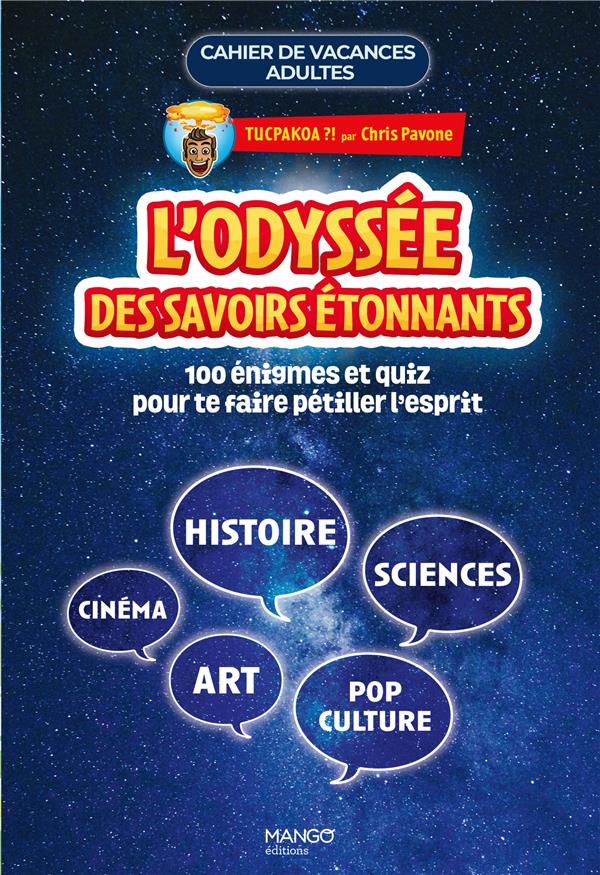 CAHIER DE VACANCES ADULTES

TUCPAKOA ?! par Chris Pavone

L'ODYSSÉE DES SAVOIRS ÉTONNANTS

100 énigmes et quiz pour te faire pétiller l'esprit

HISTOIRE

SCIENCES

CINÉMA

ART

POP CULTURE

MANGO éditions